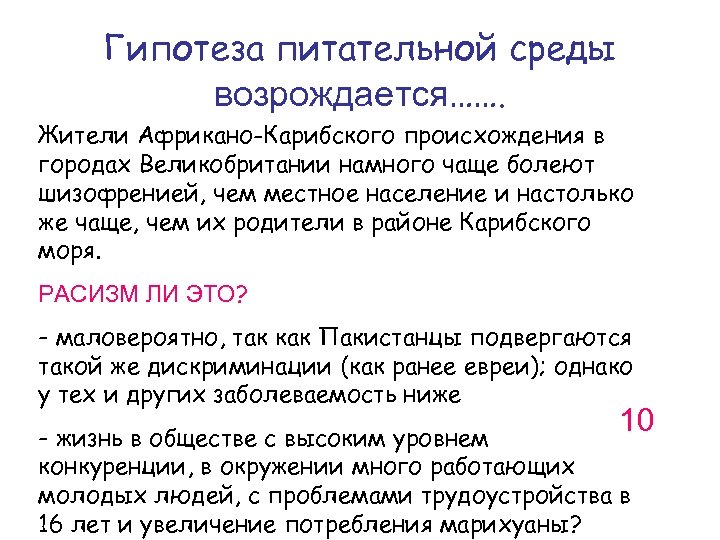 Гипотеза питательной среды возрождается.......

Жители Африкано-Карибского происхождения в городах Великобритании намного чаще болеют шизофренией, чем местное население и настолько же чаще, чем их родители в районе Карибского моря.

РАСИЗМ ЛИ ЭТО?

- маловероятно, так как Пакистанцы подвергаются такой же дискриминации (как ранее евреи); однако у тех и других заболеваемость ниже

10

- жизнь в обществе с высоким уровнем конкуренции, в окружении много работающих молодых людей, с проблемами трудоустройства в 16 лет и увеличение потребления марихуаны?